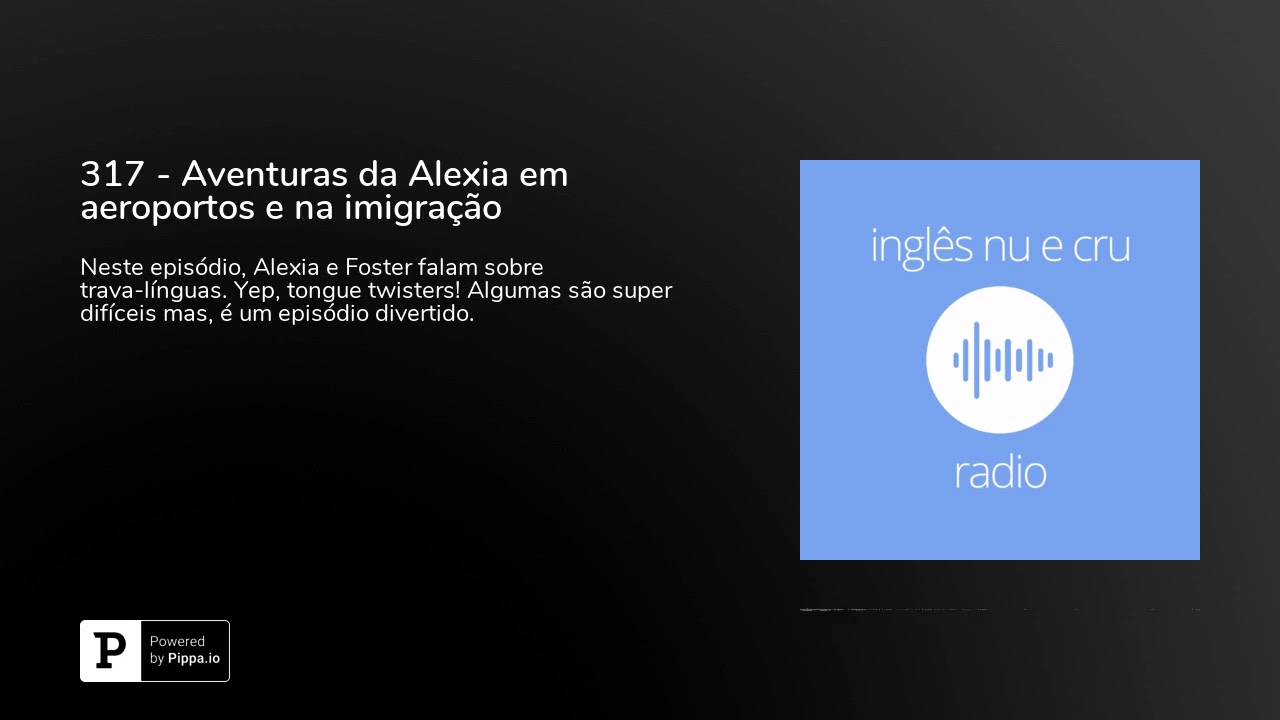 317 - Aventuras da Alexia em aeroportos e na imigração

Neste episódio, Alexia e Foster falam sobre trava-línguas. Yep, tongue twisters! Algumas são super difíceis mas, é um episódio divertido.

inglês nu e cru

radio

P Powered by Pippa.io